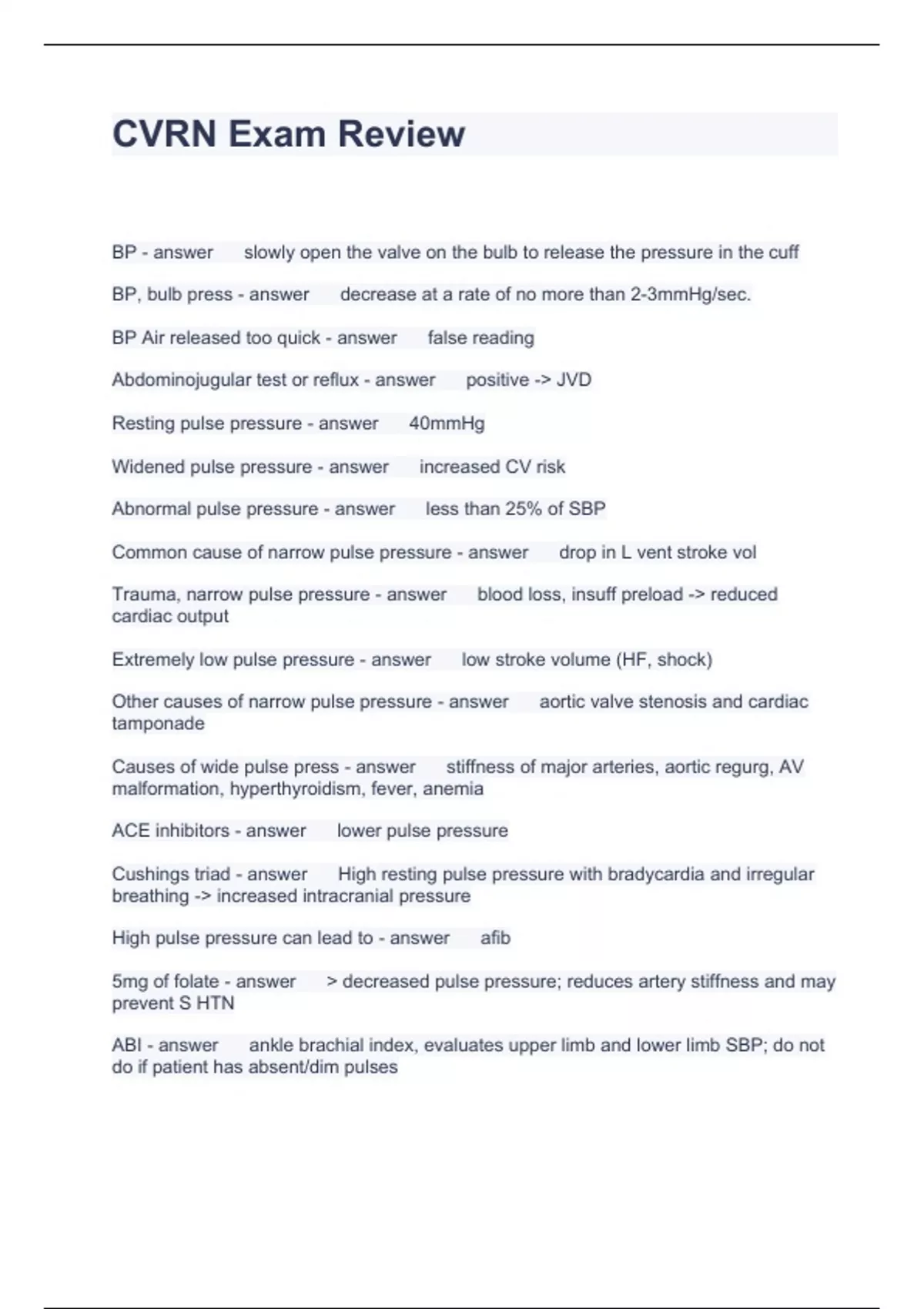 CVRN Exam Review

BP - answer slowly open the valve on the bulb to release the pressure in the cuff

BP, bulb press - answer decrease at a rate of no more than 2-3mmHg/sec.

BP Air released too quick - answer false reading

Abdominojugular test or reflux - answer positive -> JVD

Resting pulse pressure - answer 40mmHg

Widened pulse pressure - answer increased CV risk

Abnormal pulse pressure - answer less than 25% of SBP

Common cause of narrow pulse pressure - answer drop in L vent stroke vol

Trauma, narrow pulse pressure - answer blood loss, insuff preload -> reduced cardiac output

Extremely low pulse pressure - answer low stroke volume (HF, shock)

Other causes of narrow pulse pressure - answer aortic valve stenosis and cardiac tamponade

Causes of wide pulse press - answer stiffness of major arteries, aortic regurg, AV malformation, hyperthyroidism, fever, anemia

ACE inhibitors - answer lower pulse pressure

Cushings triad - answer High resting pulse pressure with bradycardia and irregular breathing -> increased intracranial pressure

High pulse pressure can lead to - answer afib

5mg of folate - answer > decreased pulse pressure; reduces artery stiffness and may prevent S HTN

ABI - answer ankle brachial index, evaluates upper limb and lower limb SBP; do not do if patient has absent/dim pulses